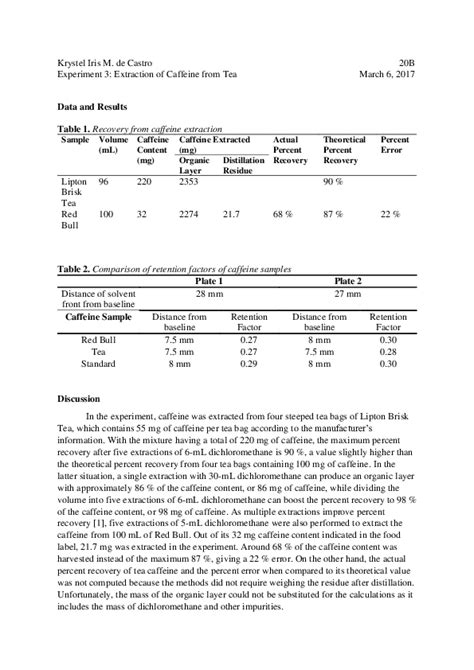 Krystel Iris M. de Castro 20B
Experiment 3: Extraction of Caffeine from Tea March 6, 2017

**Data and Results**

**Table 1.** *Recovery from caffeine extraction*

| Sample | Volume (mL) | Caffeine Content (mg) | Caffeine Extracted (mg) Organic Layer | Caffeine Extracted (mg) Distillation Residue | Actual Percent Recovery | Theoretical Percent Recovery | Percent Error |
|---|---|---|---|---|---|---|---|
| Lipton Brisk Tea | 96 | 220 | 2353 | | | 90 % | |
| Red Bull | 100 | 32 | 2274 | 21.7 | 68 % | 87 % | 22 % |

**Table 2.** *Comparison of retention factors of caffeine samples*

| | Plate 1 | | Plate 2 | |
|---|---|---|---|---|
| Distance of solvent front from baseline | 28 mm | | 27 mm | |
| **Caffeine Sample** | Distance from baseline | Retention Factor | Distance from baseline | Retention Factor |
| Red Bull | 7.5 mm | 0.27 | 8 mm | 0.30 |
| Tea | 7.5 mm | 0.27 | 7.5 mm | 0.28 |
| Standard | 8 mm | 0.29 | 8 mm | 0.30 |

**Discussion**

In the experiment, caffeine was extracted from four steeped tea bags of Lipton Brisk Tea, which contains 55 mg of caffeine per tea bag according to the manufacturer's information. With the mixture having a total of 220 mg of caffeine, the maximum percent recovery after five extractions of 6-mL dichloromethane is 90 %, a value slightly higher than the theoretical percent recovery from four tea bags containing 100 mg of caffeine. In the latter situation, a single extraction with 30-mL dichloromethane can produce an organic layer with approximately 86 % of the caffeine content, or 86 mg of caffeine, while dividing the volume into five extractions of 6-mL dichloromethane can boost the percent recovery to 98 % of the caffeine content, or 98 mg of caffeine. As multiple extractions improve percent recovery [1], five extractions of 5-mL dichloromethane were also performed to extract the caffeine from 100 mL of Red Bull. Out of its 32 mg caffeine content indicated in the food label, 21.7 mg was extracted in the experiment. Around 68 % of the caffeine content was harvested instead of the maximum 87 %, giving a 22 % error. On the other hand, the actual percent recovery of tea caffeine and the percent error when compared to its theoretical value was not computed because the methods did not require weighing the residue after distillation. Unfortunately, the mass of the organic layer could not be substituted for the calculations as it includes the mass of dichloromethane and other impurities.